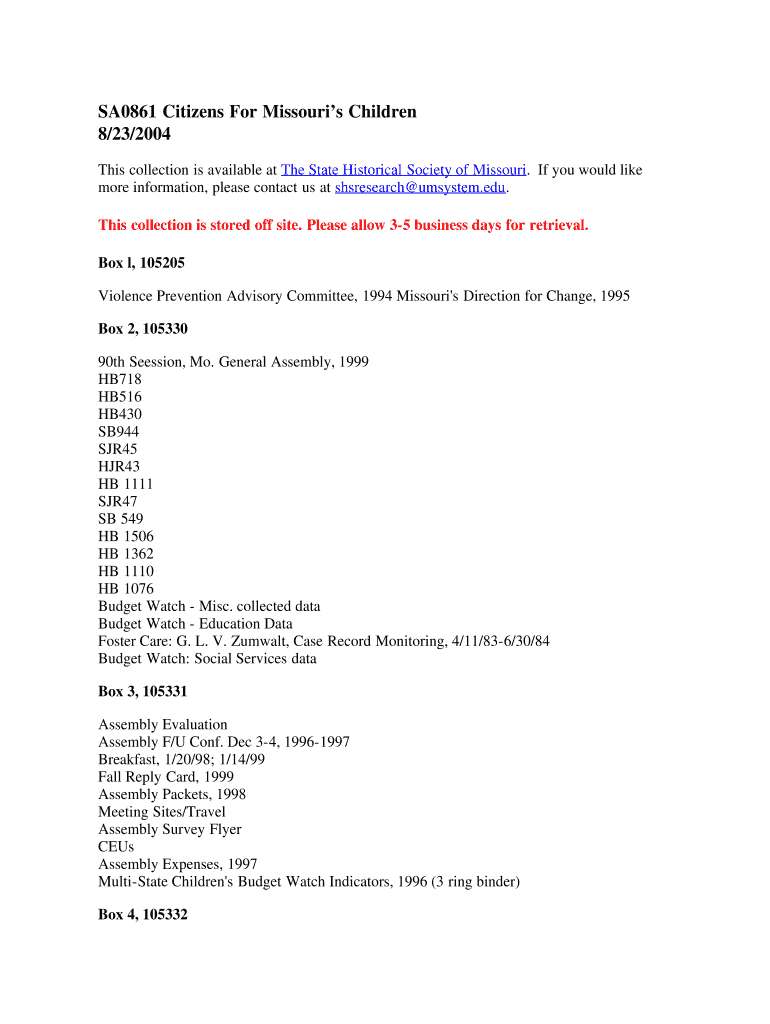 SA0861 Citizens For Missouri's Children
8/23/2004

This collection is available at The State Historical Society of Missouri. If you would like more information, please contact us at shsresearch@umsystem.edu.

This collection is stored off site. Please allow 3-5 business days for retrieval.

Box l, 105205

Violence Prevention Advisory Committee, 1994 Missouri's Direction for Change, 1995

Box 2, 105330

90th Seession, Mo. General Assembly, 1999
HB718
HB516
HB430
SB944
SJR45
HJR43
HB 1111
SJR47
SB 549
HB 1506
HB 1362
HB 1110
HB 1076
Budget Watch - Misc. collected data
Budget Watch - Education Data
Foster Care: G. L. V. Zumwalt, Case Record Monitoring, 4/11/83-6/30/84
Budget Watch: Social Services data

Box 3, 105331

Assembly Evaluation
Assembly F/U Conf. Dec 3-4, 1996-1997
Breakfast, 1/20/98; 1/14/99
Fall Reply Card, 1999
Assembly Packets, 1998
Meeting Sites/Travel
Assembly Survey Flyer
CEUs
Assembly Expenses, 1997
Multi-State Children's Budget Watch Indicators, 1996 (3 ring binder)

Box 4, 105332